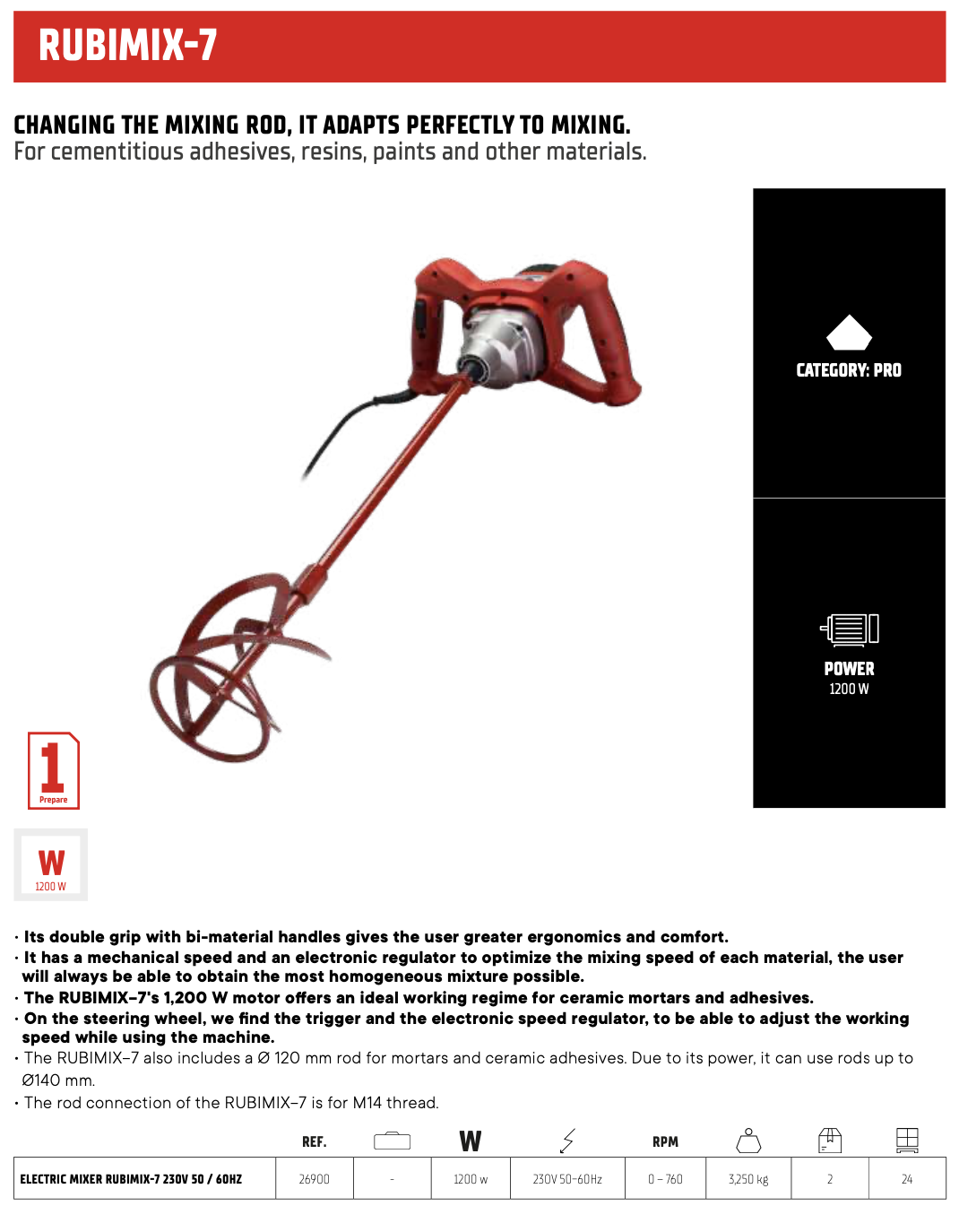 RUBIMIX-7

CHANGING THE MIXING ROD, IT ADAPTS PERFECTLY TO MIXING.
For cementitious adhesives, resins, paints and other materials.

CATEGORY: PRO

POWER
1200 W

1
Prepare

W
1200 W

· Its double grip with bi-material handles gives the user greater ergonomics and comfort.
· It has a mechanical speed and an electronic regulator to optimize the mixing speed of each material, the user will always be able to obtain the most homogeneous mixture possible.
· The RUBIMIX-7's 1,200 W motor offers an ideal working regime for ceramic mortars and adhesives.
· On the steering wheel, we find the trigger and the electronic speed regulator, to be able to adjust the working speed while using the machine.
· The RUBIMIX-7 also includes a Ø 120 mm rod for mortars and ceramic adhesives. Due to its power, it can use rods up to Ø140 mm.
· The rod connection of the RUBIMIX-7 is for M14 thread.

| | REF. | | W | | RPM | | | |
|---|---|---|---|---|---|---|---|---|
| ELECTRIC MIXER RUBIMIX-7 230V 50 / 60HZ | 26900 | - | 1200 w | 230V 50-60Hz | 0 - 760 | 3,250 kg | 2 | 24 |